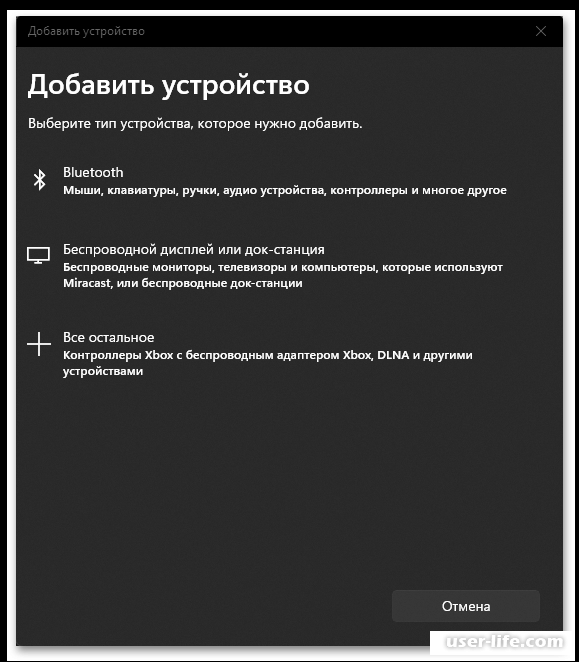 Добавить устройство

Добавить устройство

Выберите тип устройства, которое нужно добавить.

Bluetooth
Мыши, клавиатуры, ручки, аудио устройства, контроллеры и многое другое

Беспроводной дисплей или док-станция
Беспроводные мониторы, телевизоры и компьютеры, которые используют Miracast, или беспроводные док-станции

Все остальное
Контроллеры Xbox с беспроводным адаптером Xbox, DLNA и другими устройствами

Отмена

user-life.com